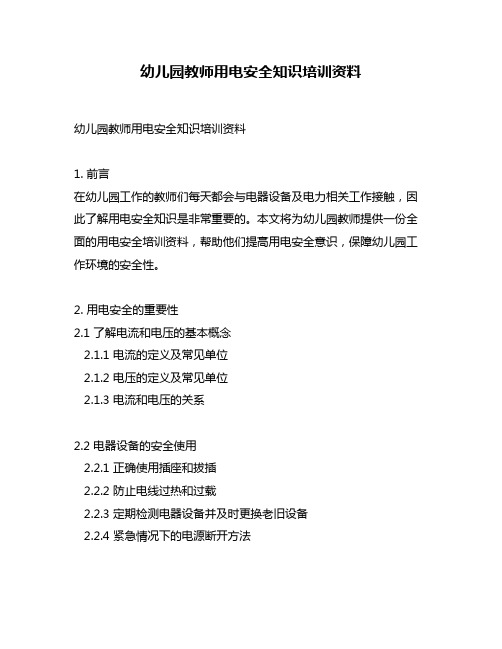 幼儿园教师用电安全知识培训资料

幼儿园教师用电安全知识培训资料

1. 前言
在幼儿园工作的教师们每天都会与电器设备及电力相关工作接触，因此了解用电安全知识是非常重要的。本文将为幼儿园教师提供一份全面的用电安全培训资料，帮助他们提高用电安全意识，保障幼儿园工作环境的安全性。

2. 用电安全的重要性
2.1 了解电流和电压的基本概念
2.1.1 电流的定义及常见单位
2.1.2 电压的定义及常见单位
2.1.3 电流和电压的关系

2.2 电器设备的安全使用
2.2.1 正确使用插座和拔插
2.2.2 防止电线过热和过载
2.2.3 定期检测电器设备并及时更换老旧设备
2.2.4 紧急情况下的电源断开方法